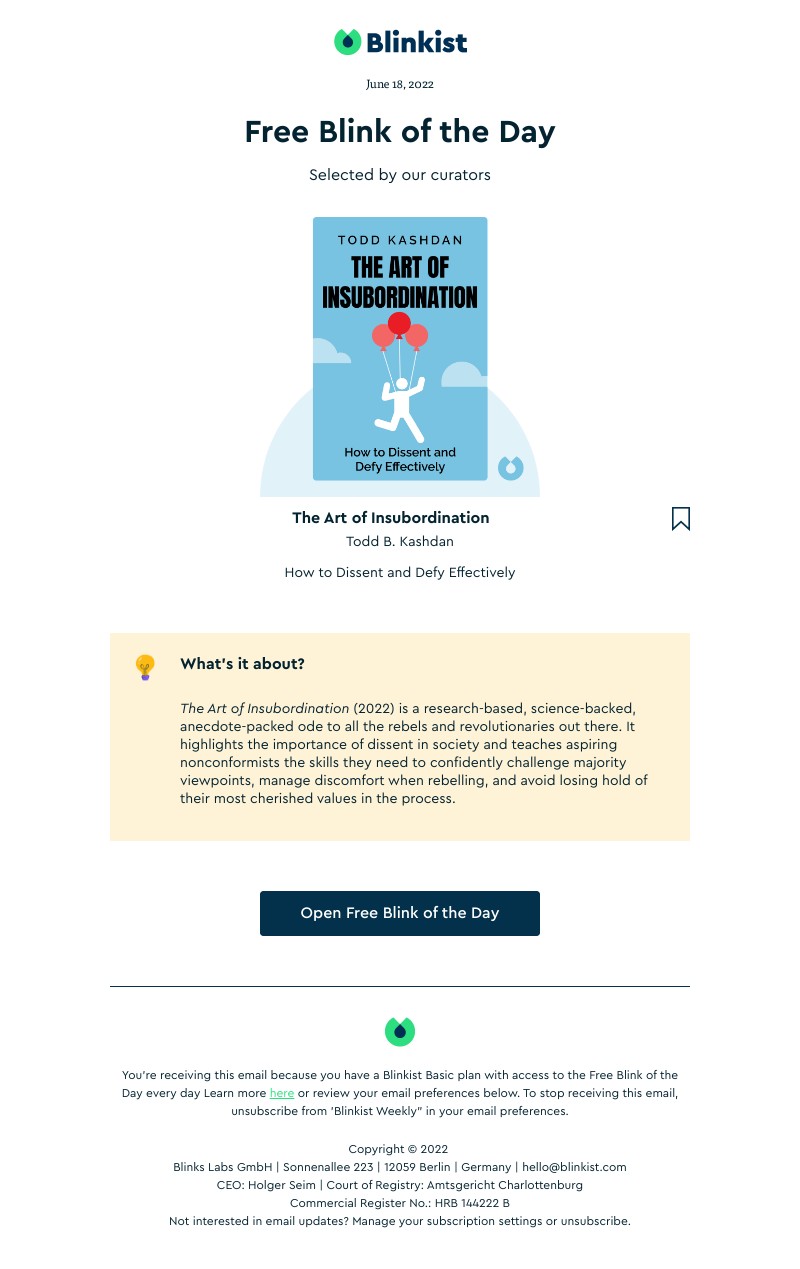 Blinkist

June 18, 2022

Free Blink of the Day

Selected by our curators

TODD KASHDAN
THE ART OF INSUBORDINATION
How to Dissent and Defy Effectively

The Art of Insubordination
Todd B. Kashdan
How to Dissent and Defy Effectively

What's it about?

The Art of Insubordination (2022) is a research-based, science-backed, anecdote-packed ode to all the rebels and revolutionaries out there. It highlights the importance of dissent in society and teaches aspiring nonconformists the skills they need to confidently challenge majority viewpoints, manage discomfort when rebelling, and avoid losing hold of their most cherished values in the process.

Open Free Blink of the Day

You're receiving this email because you have a Blinkist Basic plan with access to the Free Blink of the Day every day Learn more here or review your email preferences below. To stop receiving this email, unsubscribe from 'Blinkist Weekly" in your email preferences.

Copyright © 2022
Blinks Labs GmbH | Sonnenallee 223 | 12059 Berlin | Germany | hello@blinkist.com
CEO: Holger Seim | Court of Registry: Amtsgericht Charlottenburg
Commercial Register No.: HRB 144222 B
Not interested in email updates? Manage your subscription settings or unsubscribe.